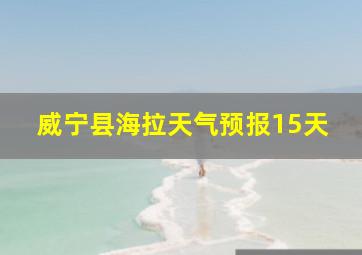 威宁县海拉天气预报15天